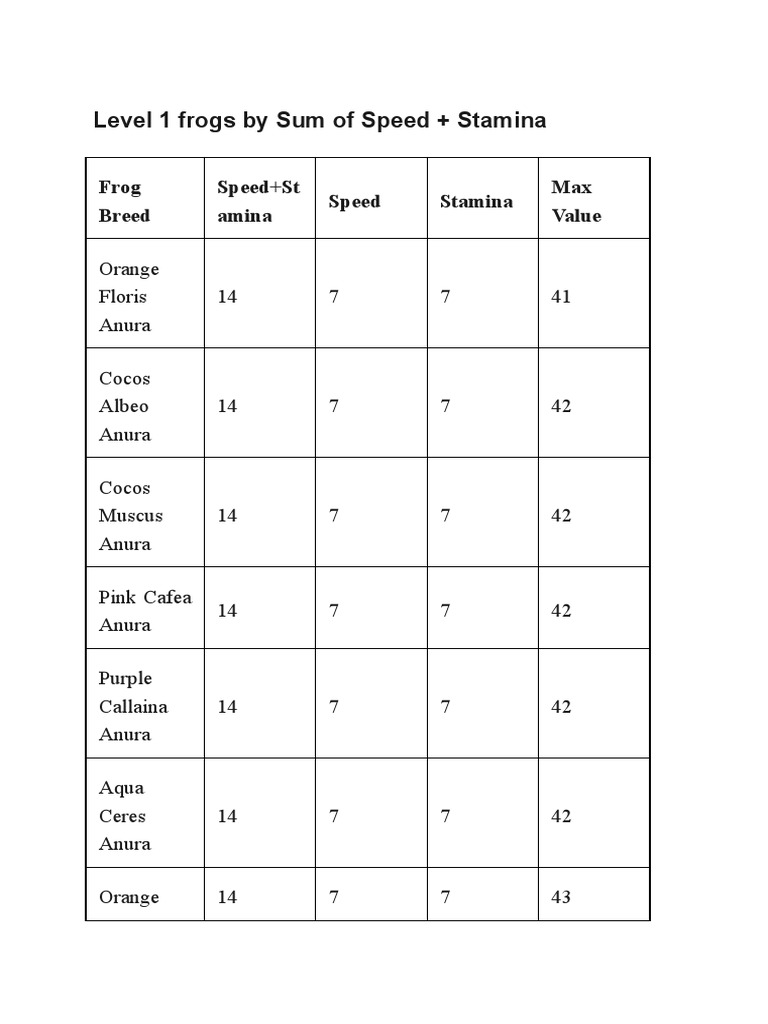 Level 1 frogs by Sum of Speed + Stamina

| Frog Breed | Speed+Stamina | Speed | Stamina | Max Value |
|---|---|---|---|---|
| Orange Floris Anura | 14 | 7 | 7 | 41 |
| Cocos Albeo Anura | 14 | 7 | 7 | 42 |
| Cocos Muscus Anura | 14 | 7 | 7 | 42 |
| Pink Cafea Anura | 14 | 7 | 7 | 42 |
| Purple Callaina Anura | 14 | 7 | 7 | 42 |
| Aqua Ceres Anura | 14 | 7 | 7 | 42 |
| Orange | 14 | 7 | 7 | 43 |